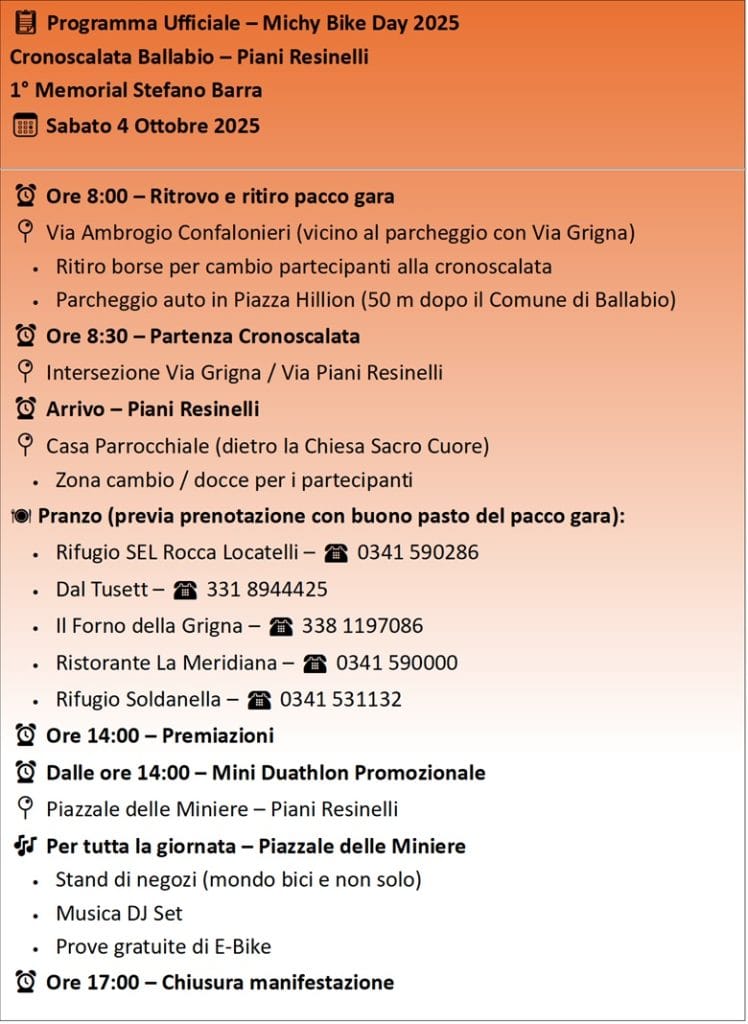 Programma Ufficiale – Michy Bike Day 2025
Cronoscalata Ballabio – Piani Resinelli
1° Memorial Stefano Barra
Sabato 4 Ottobre 2025

Ore 8:00 – Ritrovo e ritiro pacco gara
Via Ambrogio Confalonieri (vicino al parcheggio con Via Grigna)
• Ritiro borse per cambio partecipanti alla cronoscalata
• Parcheggio auto in Piazza Hillion (50 m dopo il Comune di Ballabio)
Ore 8:30 – Partenza Cronoscalata
Intersezione Via Grigna / Via Piani Resinelli
Arrivo – Piani Resinelli
Casa Parrocchiale (dietro la Chiesa Sacro Cuore)
• Zona cambio / docce per i partecipanti
Pranzo (previa prenotazione con buono pasto del pacco gara):
• Rifugio SEL Rocca Locatelli – ☎ 0341 590286
• Dal Tusett – ☎ 331 8944425
• Il Forno della Grigna – ☎ 338 1197086
• Ristorante La Meridiana – ☎ 0341 590000
• Rifugio Soldanella – ☎ 0341 531132
Ore 14:00 – Premiazioni
Dalle ore 14:00 – Mini Duathlon Promozionale
Piazzale delle Miniere – Piani Resinelli
Per tutta la giornata – Piazzale delle Miniere
• Stand di negozi (mondo bici e non solo)
• Musica DJ Set
• Prove gratuite di E-Bike
Ore 17:00 – Chiusura manifestazione